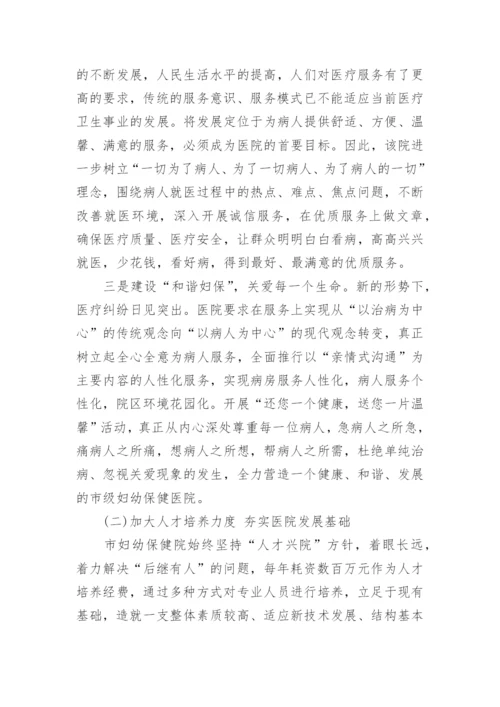 的不断发展，人民生活水平的提高，人们对医疗服务有了更高的要求，传统的服务意识、服务模式已不能适应当前医疗卫生事业的发展。将发展定位于为病人提供舒适、方便、温馨、满意的服务，必须成为医院的首要目标。因此，该院进一步树立“一切为了病人、为了一切病人、为了病人的一切”理念，围绕病人就医过程中的热点、难点、焦点问题，不断改善就医环境，深入开展诚信服务，在优质服务上做文章，确保医疗质量、医疗安全，让群众明明白白看病，高高兴兴就医，少花钱，看好病，得到最好、最满意的优质服务。

三是建设“和谐妇保”，关爱每一个生命。新的形势下，医疗纠纷日见突出。医院要求在服务上实现从“以治病为中心”的传统观念向“以病人为中心”的现代观念转变，真正树立起全心全意为病人服务，全面推行以“亲情式沟通”为主要内容的人性化服务，实现病房服务人性化，病人服务个性化，院区环境花园化。开展“还您一个健康，送您一片温馨”活动，真正从内心深处尊重每一位病人，急病人之所急，痛病人之所痛，想病人之所想，帮病人之所需，杜绝单纯治病、忽视关爱现象的发生，全力营造一个健康、和谐、发展的市级妇幼保健医院。

(二)加大人才培养力度 夯实医院发展基础

市妇幼保健院始终坚持“人才兴院”方针，着眼长远，着力解决“后继有人”的问题，每年耗资数百万元作为人才培养经费，通过多种方式对专业人员进行培养，立足于现有基础，造就一支整体素质较高、适应新技术发展、结构基本